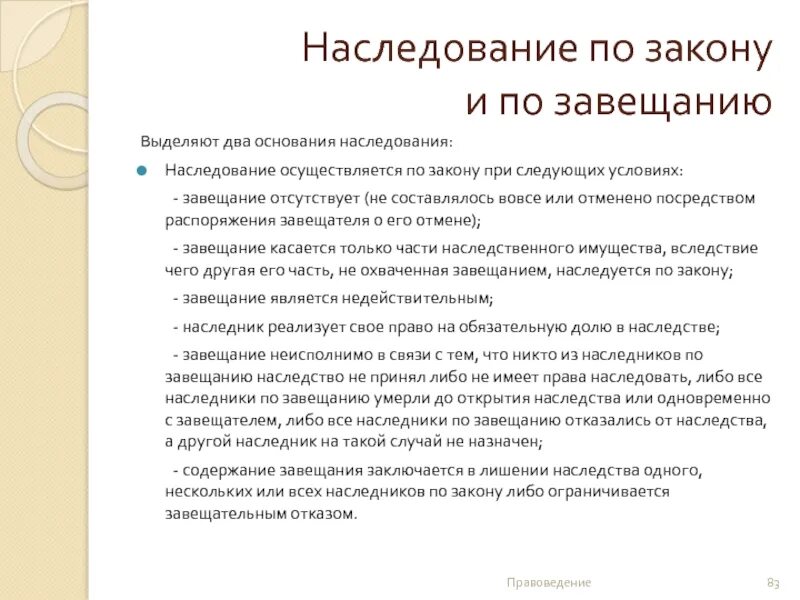 Наследование по закону и по завещанию

Выделяют два основания наследования:

Наследование осуществляется по закону при следующих условиях:

- завещание отсутствует (не составлялось вовсе или отменено посредством распоряжения завещателя о его отмене);

- завещание касается только части наследственного имущества, вследствие чего другая его часть, не охваченная завещанием, наследуется по закону;

- завещание является недействительным;

- наследник реализует свое право на обязательную долю в наследстве;

- завещание неисполнимо в связи с тем, что никто из наследников по завещанию наследство не принял либо не имеет права наследовать, либо все наследники по завещанию умерли до открытия наследства или одновременно с завещателем, либо все наследники по завещанию отказались от наследства, а другой наследник на такой случай не назначен;

- содержание завещания заключается в лишении наследства одного, нескольких или всех наследников по закону либо ограничивается завещательным отказом.

Правоведение

83